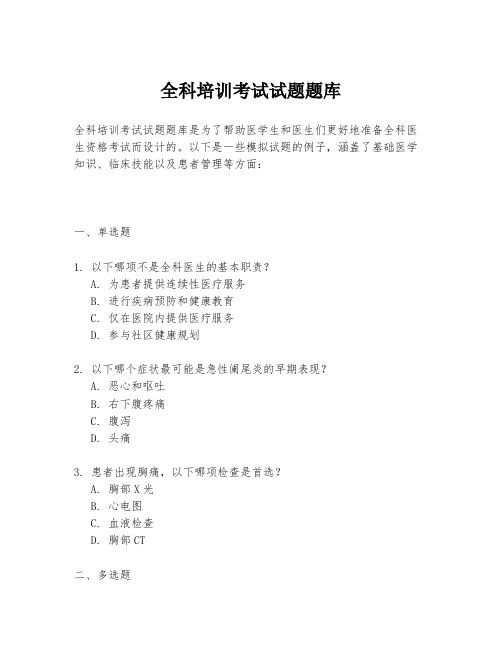 全科培训考试试题题库

全科培训考试试题题库是为了帮助医学生和医生们更好地准备全科医生资格考试而设计的。以下是一些模拟试题的例子，涵盖了基础医学知识、临床技能以及患者管理等方面：

一、单选题

1. 以下哪项不是全科医生的基本职责？
A. 为患者提供连续性医疗服务
B. 进行疾病预防和健康教育
C. 仅在医院内提供医疗服务
D. 参与社区健康规划

2. 以下哪个症状最可能是急性阑尾炎的早期表现？
A. 恶心和呕吐
B. 右下腹疼痛
C. 腹泻
D. 头痛

3. 患者出现胸痛，以下哪项检查是首选？
A. 胸部X光
B. 心电图
C. 血液检查
D. 胸部CT

二、多选题